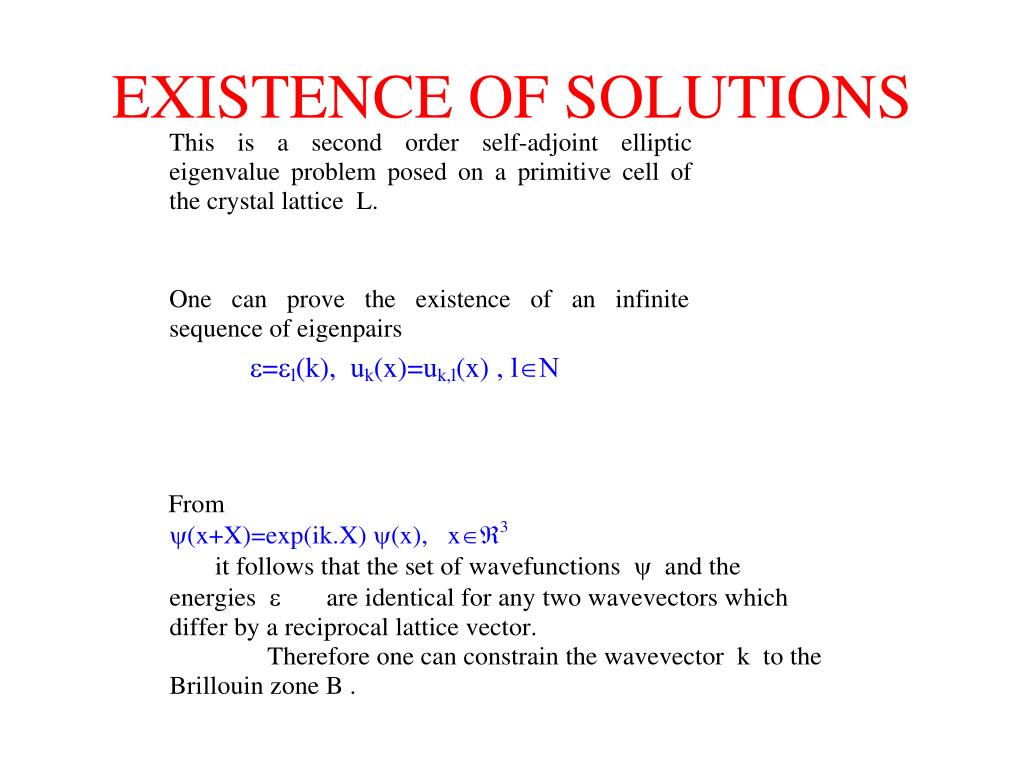 EXISTENCE OF SOLUTIONS

This is a second order self-adjoint elliptic eigenvalue problem posed on a primitive cell of the crystal lattice L.

One can prove the existence of an infinite sequence of eigenpairs

$\varepsilon=\varepsilon_l(k)$, $u_k(x)=u_{k,l}(x)$ , $l\in N$

From

$\psi(x+X)=\exp(ik.X)\ \psi(x)$, $x\in\Re^3$

it follows that the set of wavefunctions $\psi$ and the energies $\varepsilon$ are identical for any two wavevectors which differ by a reciprocal lattice vector.

Therefore one can constrain the wavevector k to the Brillouin zone B .